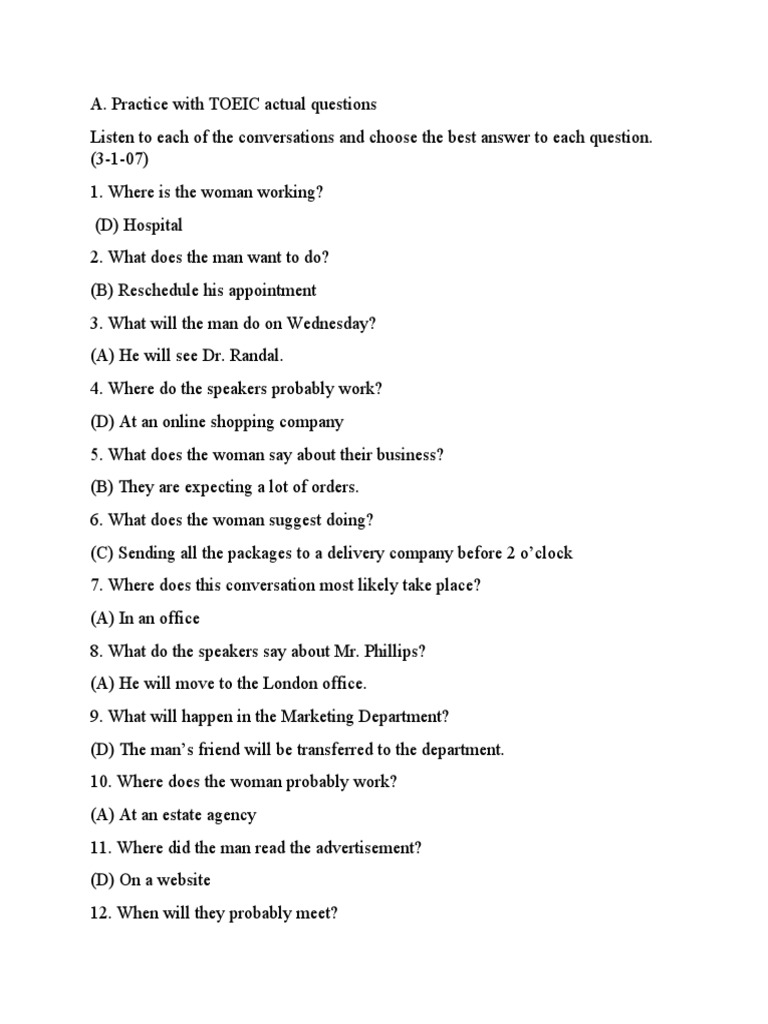 A. Practice with TOEIC actual questions

Listen to each of the conversations and choose the best answer to each question. (3-1-07)

1. Where is the woman working?

(D) Hospital

2. What does the man want to do?

(B) Reschedule his appointment

3. What will the man do on Wednesday?

(A) He will see Dr. Randal.

4. Where do the speakers probably work?

(D) At an online shopping company

5. What does the woman say about their business?

(B) They are expecting a lot of orders.

6. What does the woman suggest doing?

(C) Sending all the packages to a delivery company before 2 o'clock

7. Where does this conversation most likely take place?

(A) In an office

8. What do the speakers say about Mr. Phillips?

(A) He will move to the London office.

9. What will happen in the Marketing Department?

(D) The man's friend will be transferred to the department.

10. Where does the woman probably work?

(A) At an estate agency

11. Where did the man read the advertisement?

(D) On a website

12. When will they probably meet?